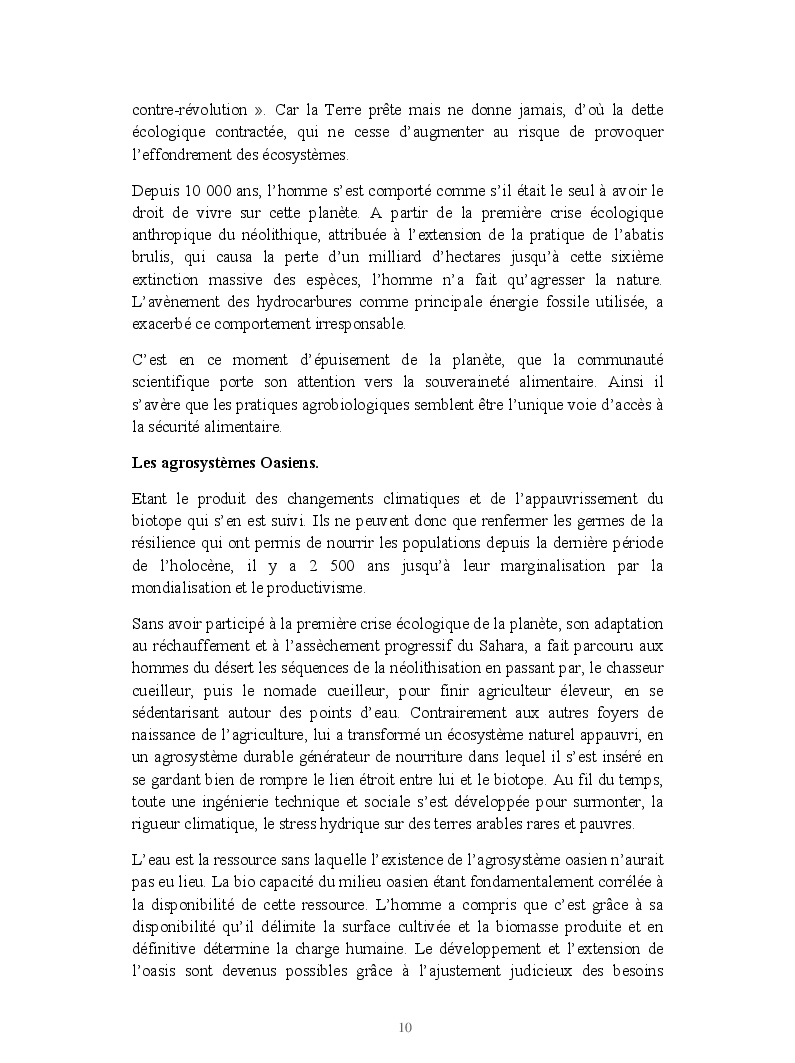 contre-révolution ». Car la Terre prête mais ne donne jamais, d'où la dette écologique contractée, qui ne cesse d'augmenter au risque de provoquer l'effondrement des écosystèmes.

Depuis 10 000 ans, l'homme s'est comporté comme s'il était le seul à avoir le droit de vivre sur cette planète. A partir de la première crise écologique anthropique du néolithique, attribuée à l'extension de la pratique de l'abatis brulis, qui causa la perte d'un milliard d'hectares jusqu'à cette sixième extinction massive des espèces, l'homme n'a fait qu'agresser la nature. L'avènement des hydrocarbures comme principale énergie fossile utilisée, a exacerbé ce comportement irresponsable.

C'est en ce moment d'épuisement de la planète, que la communauté scientifique porte son attention vers la souveraineté alimentaire. Ainsi il s'avère que les pratiques agrobiologiques semblent être l'unique voie d'accès à la sécurité alimentaire.

Les agrosystèmes Oasiens.

Etant le produit des changements climatiques et de l'appauvrissement du biotope qui s'en est suivi. Ils ne peuvent donc que renfermer les germes de la résilience qui ont permis de nourrir les populations depuis la dernière période de l'holocène, il y a 2 500 ans jusqu'à leur marginalisation par la mondialisation et le productivisme.

Sans avoir participé à la première crise écologique de la planète, son adaptation au réchauffement et à l'assèchement progressif du Sahara, a fait parcouru aux hommes du désert les séquences de la néolithisation en passant par, le chasseur cueilleur, puis le nomade cueilleur, pour finir agriculteur éleveur, en se sédentarisant autour des points d'eau. Contrairement aux autres foyers de naissance de l'agriculture, lui a transformé un écosystème naturel appauvri, en un agrosystème durable générateur de nourriture dans lequel il s'est inséré en se gardant bien de rompre le lien étroit entre lui et le biotope. Au fil du temps, toute une ingénierie technique et sociale s'est développée pour surmonter, la rigueur climatique, le stress hydrique sur des terres arables rares et pauvres.

L'eau est la ressource sans laquelle l'existence de l'agrosystème oasien n'aurait pas eu lieu. La bio capacité du milieu oasien étant fondamentalement corrélée à la disponibilité de cette ressource. L'homme a compris que c'est grâce à sa disponibilité qu'il délimite la surface cultivée et la biomasse produite et en définitive détermine la charge humaine. Le développement et l'extension de l'oasis sont devenus possibles grâce à l'ajustement judicieux des besoins

10